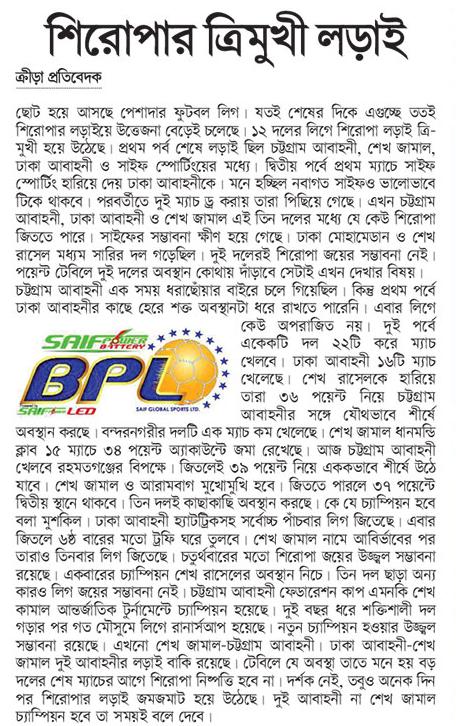 শিরোপার ত্রিমুখী লড়াই

ক্রীড়া প্রতিবেদক

ছোট হয়ে আসছে পেশাদার ফুটবল লিগ। যতই শেষের দিকে এগুচ্ছে ততই শিরোপার লড়াইয়ে উত্তেজনা বেড়েই চলেছে। ১২ দলের লিগে শিরোপা লড়াই ত্রিমুখী হয়ে উঠেছে। প্রথম পর্ব শেষে লড়াই ছিল চট্টগ্রাম আবাহনী, শেখ জামাল, ঢাকা আবাহনী ও সাইফ স্পোর্টিংয়ের মধ্যে। দ্বিতীয় পর্বে প্রথম ম্যাচে সাইফ স্পোর্টিং হারিয়ে দেয় ঢাকা আবাহনীকে। মনে হচ্ছিল নবাগত সাইফও ভালোভাবে টিকে থাকবে। পরবর্তীতে দুই ম্যাচ ড্র করায় তারা পিছিয়ে গেছে। এখন চট্টগ্রাম আবাহনী, ঢাকা আবাহনী ও শেখ জামাল এই তিন দলের মধ্যে যে কেউ শিরোপা জিততে পারে। সাইফের সম্ভাবনা ক্ষীণ হয়ে গেছে। ঢাকা মোহামেডান ও শেখ রাসেল মধ্যম সারির দল গড়েছিল। দুই দলেরই শিরোপা জয়ের সম্ভাবনা নেই। পয়েন্ট টেবিলে দুই দলের অবস্থান কোথায় দাঁড়াবে সেটাই এখন দেখার বিষয়। চট্টগ্রাম আবাহনী এক সময় ধরাছোঁয়ার বাইরে চলে গিয়েছিল। কিন্তু প্রথম পর্বে ঢাকা আবাহনীর কাছে হেরে শক্ত অবস্থানটা ধরে রাখতে পারেনি। এবার লিগে কেউ অপরাজিত নয়। দুই পর্বে একেকটি দল ২২টি করে ম্যাচ খেলবে। ঢাকা আবাহনী ১৬টি ম্যাচ খেলেছে। শেখ রাসেলকে হারিয়ে তারা ৩৬ পয়েন্ট নিয়ে চট্টগ্রাম আবাহনীর সঙ্গে যৌথভাবে শীর্ষে অবস্থান করছে। বন্দরনগরীর দলটি এক ম্যাচ কম খেলেছে। শেখ জামাল ধানমন্ডি ক্লাব ১৫ ম্যাচে ৩৪ পয়েন্ট অ্যাকাউন্টে জমা রেখেছে। আজ চট্টগ্রাম আবাহনী খেলবে রহমতগঞ্জের বিপক্ষে। জিতলেই ৩৯ পয়েন্ট নিয়ে এককভাবে শীর্ষে উঠে যাবে। শেখ জামাল ও আরামবাগ মুখোমুখি হবে। জিততে পারলে ৩৭ পয়েন্টে দ্বিতীয় স্থানে থাকবে। তিন দলই কাছাকাছি অবস্থান করছে। কে যে চ্যাম্পিয়ন হবে বলা মুশকিল। ঢাকা আবাহনী হ্যাটট্রিকসহ সর্বোচ্চ পাঁচবার লিগ জিতেছে। এবার জিতলে ৬ষ্ঠ বারের মতো ট্রফি ঘরে তুলবে। শেখ জামাল নামে আবির্ভাবের পর তারাও তিনবার লিগ জিতেছে। চতুর্থবারের মতো শিরোপা জয়ের উজ্জ্বল সম্ভাবনা রয়েছে। একবারের চ্যাম্পিয়ন শেখ রাসেলের অবস্থান নিচে। তিন দল ছাড়া অন্য কারও লিগ জয়ের সম্ভাবনা নেই। চট্টগ্রাম আবাহনী ফেডারেশন কাপ এমনকি শেখ কামাল আন্তর্জাতিক টুর্নামেন্টে চ্যাম্পিয়ন হয়েছে। দুই বছর ধরে শক্তিশালী দল গড়ার পর গত মৌসুমে লিগে রানার্সআপ হয়েছে। নতুন চ্যাম্পিয়ন হওয়ার উজ্জ্বল সম্ভাবনা রয়েছে। এখনো শেখ জামাল-চট্টগ্রাম আবাহনী। ঢাকা আবাহনী-শেখ জামাল দুই আবাহনীর লড়াই বাকি রয়েছে। টেবিলে যে অবস্থা তাতে মনে হয় বড় দলের শেষ ম্যাচের আগে শিরোপা নিষ্পত্তি হবে না। দর্শক নেই, তবুও অনেক দিন পর শিরোপার লড়াই জমজমাট হয়ে উঠেছে। দুই আবাহনী না শেখ জামাল চ্যাম্পিয়ন হবে তা সময়ই বলে দেবে।

SAIF POWER BATTERY
BPL
SAIF LED
SAIF GLOBAL SPORTS LTD.